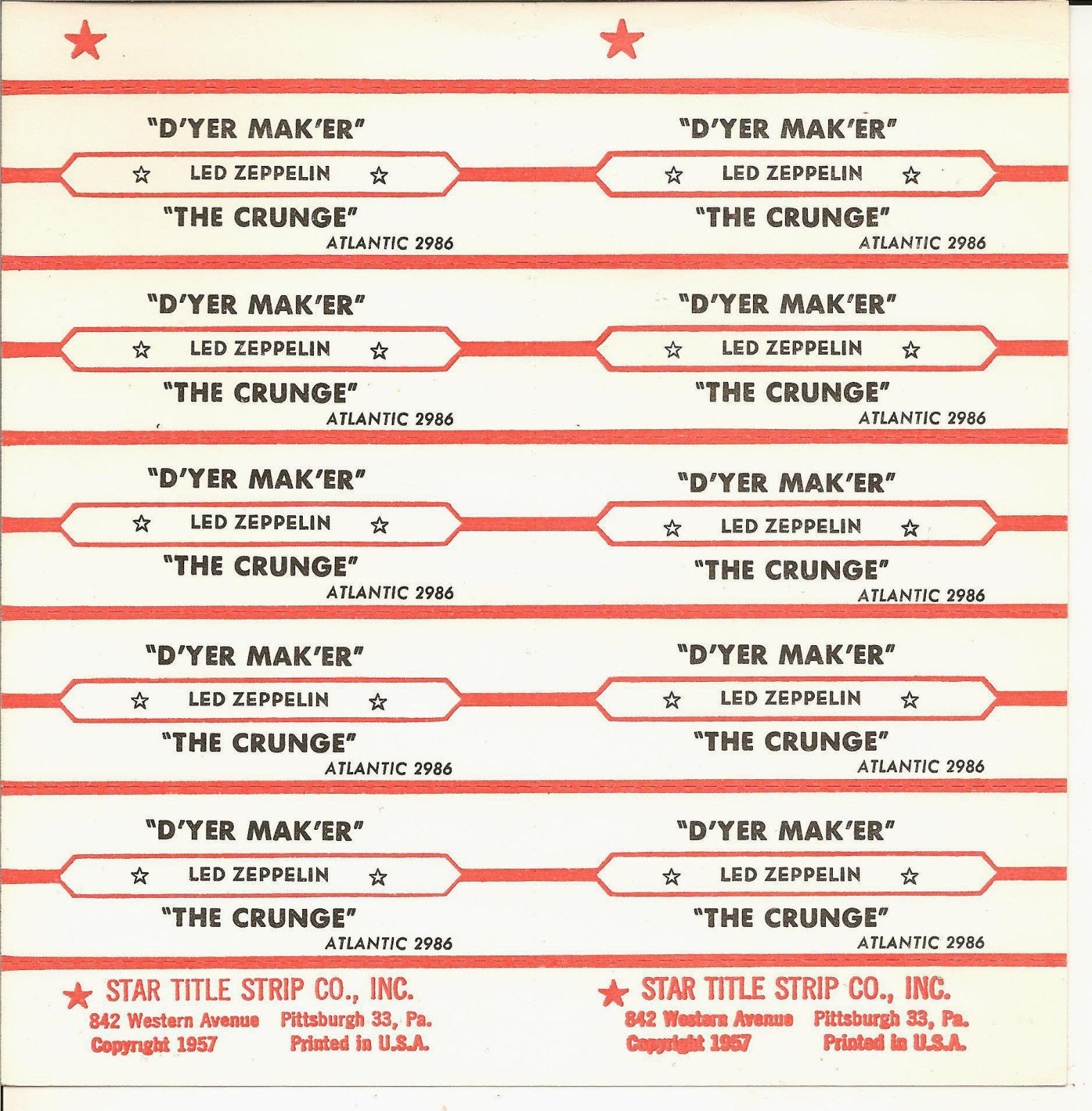 "D'YER MAK'ER"
LED ZEPPELIN
"THE CRUNGE"
ATLANTIC 2986

"D'YER MAK'ER"
LED ZEPPELIN
"THE CRUNGE"
ATLANTIC 2986

"D'YER MAK'ER"
LED ZEPPELIN
"THE CRUNGE"
ATLANTIC 2986

"D'YER MAK'ER"
LED ZEPPELIN
"THE CRUNGE"
ATLANTIC 2986

"D'YER MAK'ER"
LED ZEPPELIN
"THE CRUNGE"
ATLANTIC 2986

STAR TITLE STRIP CO., INC.
842 Western Avenue Pittsburgh 33, Pa.
Copyright 1957 Printed in U.S.A.

"D'YER MAK'ER"
LED ZEPPELIN
"THE CRUNGE"
ATLANTIC 2986

"D'YER MAK'ER"
LED ZEPPELIN
"THE CRUNGE"
ATLANTIC 2986

"D'YER MAK'ER"
LED ZEPPELIN
"THE CRUNGE"
ATLANTIC 2986

"D'YER MAK'ER"
LED ZEPPELIN
"THE CRUNGE"
ATLANTIC 2986

"D'YER MAK'ER"
LED ZEPPELIN
"THE CRUNGE"
ATLANTIC 2986

STAR TITLE STRIP CO., INC.
842 Western Avenue Pittsburgh 33, Pa.
Copyright 1957 Printed in U.S.A.